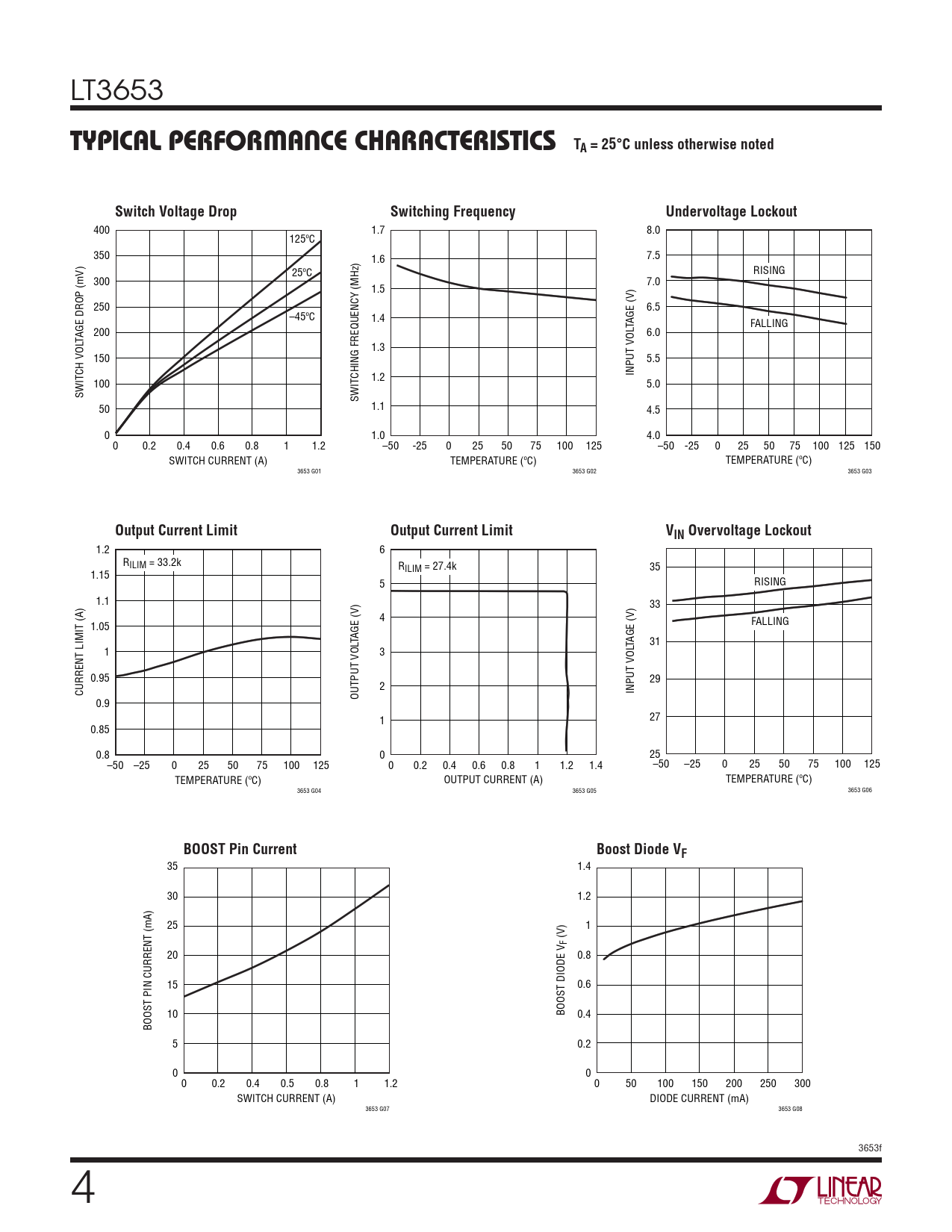 LT3653

TYPICAL PERFORMANCE CHARACTERISTICS $T_A$ = 25°C unless otherwise noted

Switch Voltage Drop

SWITCH VOLTAGE DROP (mV)
400
350
300
250
200
150
100
50
0
125°C
25°C
–45°C
0 0.2 0.4 0.6 0.8 1 1.2
SWITCH CURRENT (A)
3653 G01

Switching Frequency

SWITCHING FREQUENCY (MHz)
1.7
1.6
1.5
1.4
1.3
1.2
1.1
1.0
–50 -25 0 25 50 75 100 125
TEMPERATURE (°C)
3653 G02

Undervoltage Lockout

INPUT VOLTAGE (V)
8.0
7.5
7.0
6.5
6.0
5.5
5.0
4.5
4.0
RISING
FALLING
–50 -25 0 25 50 75 100 125 150
TEMPERATURE (°C)
3653 G03

Output Current Limit

CURRENT LIMIT (A)
1.2
1.15
1.1
1.05
1
0.95
0.9
0.85
0.8
$R_{ILIM}$ = 33.2k
–50 –25 0 25 50 75 100 125
TEMPERATURE (°C)
3653 G04

Output Current Limit

OUTPUT VOLTAGE (V)
6
5
4
3
2
1
0
$R_{ILIM}$ = 27.4k
0 0.2 0.4 0.6 0.8 1 1.2 1.4
OUTPUT CURRENT (A)
3653 G05

$V_{IN}$ Overvoltage Lockout

INPUT VOLTAGE (V)
35
33
31
29
27
25
RISING
FALLING
–50 –25 0 25 50 75 100 125
TEMPERATURE (°C)
3653 G06

BOOST Pin Current

BOOST PIN CURRENT (mA)
35
30
25
20
15
10
5
0
0 0.2 0.4 0.5 0.8 1 1.2
SWITCH CURRENT (A)
3653 G07

Boost Diode $V_F$

BOOST DIODE $V_F$ (V)
1.4
1.2
1
0.8
0.6
0.4
0.2
0
0 50 100 150 200 250 300
DIODE CURRENT (mA)
3653 G08

3653f

4

LINEAR TECHNOLOGY